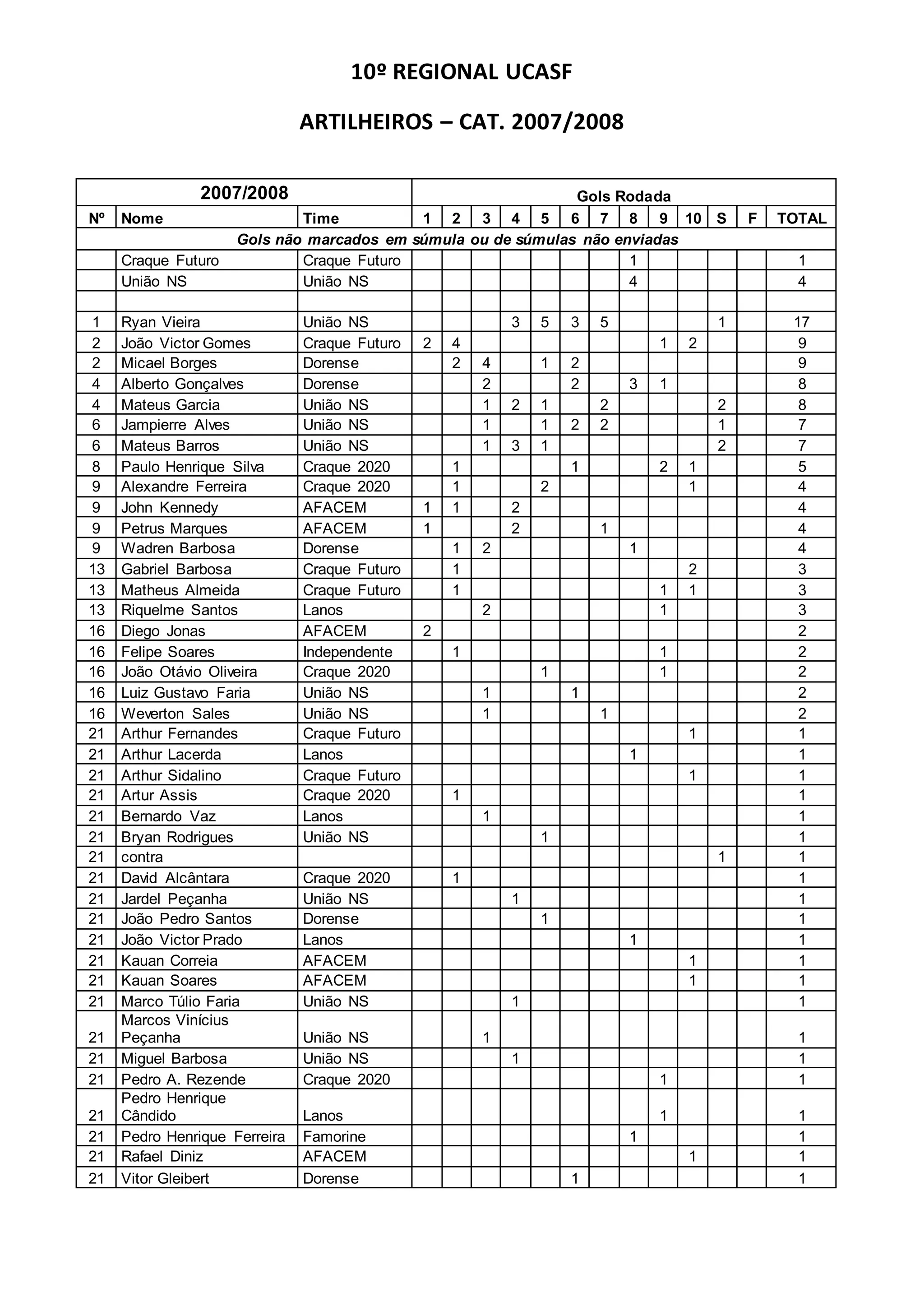 10º REGIONAL UCASF

ARTILHEIROS – CAT. 2007/2008

| 2007/2008 | | | Gols Rodada | | | | | | | | | | | | |
|---|---|---|---|---|---|---|---|---|---|---|---|---|---|---|---|
| Nº | Nome | Time | 1 | 2 | 3 | 4 | 5 | 6 | 7 | 8 | 9 | 10 | S | F | TOTAL |
| Gols não marcados em súmula ou de súmulas não enviadas | | | | | | | | | | | | | | | |
| | Craque Futuro | Craque Futuro | | | | | | | | 1 | | | | | 1 |
| | União NS | União NS | | | | | | | | 4 | | | | | 4 |
| | | | | | | | | | | | | | | | |
| 1 | Ryan Vieira | União NS | | | | 3 | 5 | 3 | 5 | | | | 1 | | 17 |
| 2 | João Victor Gomes | Craque Futuro | 2 | 4 | | | | | | | 1 | 2 | | | 9 |
| 2 | Micael Borges | Dorense | | 2 | 4 | | 1 | 2 | | | | | | | 9 |
| 4 | Alberto Gonçalves | Dorense | | | 2 | | | 2 | | 3 | 1 | | | | 8 |
| 4 | Mateus Garcia | União NS | | | 1 | 2 | 1 | | 2 | | | | 2 | | 8 |
| 6 | Jampierre Alves | União NS | | | 1 | | 1 | 2 | 2 | | | | 1 | | 7 |
| 6 | Mateus Barros | União NS | | | 1 | 3 | 1 | | | | | | 2 | | 7 |
| 8 | Paulo Henrique Silva | Craque 2020 | | 1 | | | | 1 | | | 2 | 1 | | | 5 |
| 9 | Alexandre Ferreira | Craque 2020 | | 1 | | | 2 | | | | | 1 | | | 4 |
| 9 | John Kennedy | AFACEM | 1 | 1 | | 2 | | | | | | | | | 4 |
| 9 | Petrus Marques | AFACEM | 1 | | | 2 | | | 1 | | | | | | 4 |
| 9 | Wadren Barbosa | Dorense | | 1 | 2 | | | | | 1 | | | | | 4 |
| 13 | Gabriel Barbosa | Craque Futuro | | 1 | | | | | | | | 2 | | | 3 |
| 13 | Matheus Almeida | Craque Futuro | | 1 | | | | | | | 1 | 1 | | | 3 |
| 13 | Riquelme Santos | Lanos | | | 2 | | | | | | 1 | | | | 3 |
| 16 | Diego Jonas | AFACEM | 2 | | | | | | | | | | | | 2 |
| 16 | Felipe Soares | Independente | | 1 | | | | | | | 1 | | | | 2 |
| 16 | João Otávio Oliveira | Craque 2020 | | | | | 1 | | | | 1 | | | | 2 |
| 16 | Luiz Gustavo Faria | União NS | | | 1 | | | 1 | | | | | | | 2 |
| 16 | Weverton Sales | União NS | | | 1 | | | | 1 | | | | | | 2 |
| 21 | Arthur Fernandes | Craque Futuro | | | | | | | | | | 1 | | | 1 |
| 21 | Arthur Lacerda | Lanos | | | | | | | | 1 | | | | | 1 |
| 21 | Arthur Sidalino | Craque Futuro | | | | | | | | | | 1 | | | 1 |
| 21 | Artur Assis | Craque 2020 | | 1 | | | | | | | | | | | 1 |
| 21 | Bernardo Vaz | Lanos | | | 1 | | | | | | | | | | 1 |
| 21 | Bryan Rodrigues | União NS | | | | | 1 | | | | | | | | 1 |
| 21 | contra | | | | | | | | | | | | 1 | | 1 |
| 21 | David Alcântara | Craque 2020 | | 1 | | | | | | | | | | | 1 |
| 21 | Jardel Peçanha | União NS | | | | 1 | | | | | | | | | 1 |
| 21 | João Pedro Santos | Dorense | | | | | 1 | | | | | | | | 1 |
| 21 | João Victor Prado | Lanos | | | | | | | | 1 | | | | | 1 |
| 21 | Kauan Correia | AFACEM | | | | | | | | | | 1 | | | 1 |
| 21 | Kauan Soares | AFACEM | | | | | | | | | | 1 | | | 1 |
| 21 | Marco Túlio Faria | União NS | | | | 1 | | | | | | | | | 1 |
| 21 | Marcos Vinícius Peçanha | União NS | | | 1 | | | | | | | | | | 1 |
| 21 | Miguel Barbosa | União NS | | | | 1 | | | | | | | | | 1 |
| 21 | Pedro A. Rezende | Craque 2020 | | | | | | | | | 1 | | | | 1 |
| 21 | Pedro Henrique Cândido | Lanos | | | | | | | | | 1 | | | | 1 |
| 21 | Pedro Henrique Ferreira | Famorine | | | | | | | | 1 | | | | | 1 |
| 21 | Rafael Diniz | AFACEM | | | | | | | | | | 1 | | | 1 |
| 21 | Vitor Gleibert | Dorense | | | | | | 1 | | | | | | | 1 |